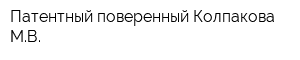 Патентный поверенный Колпакова М.В.